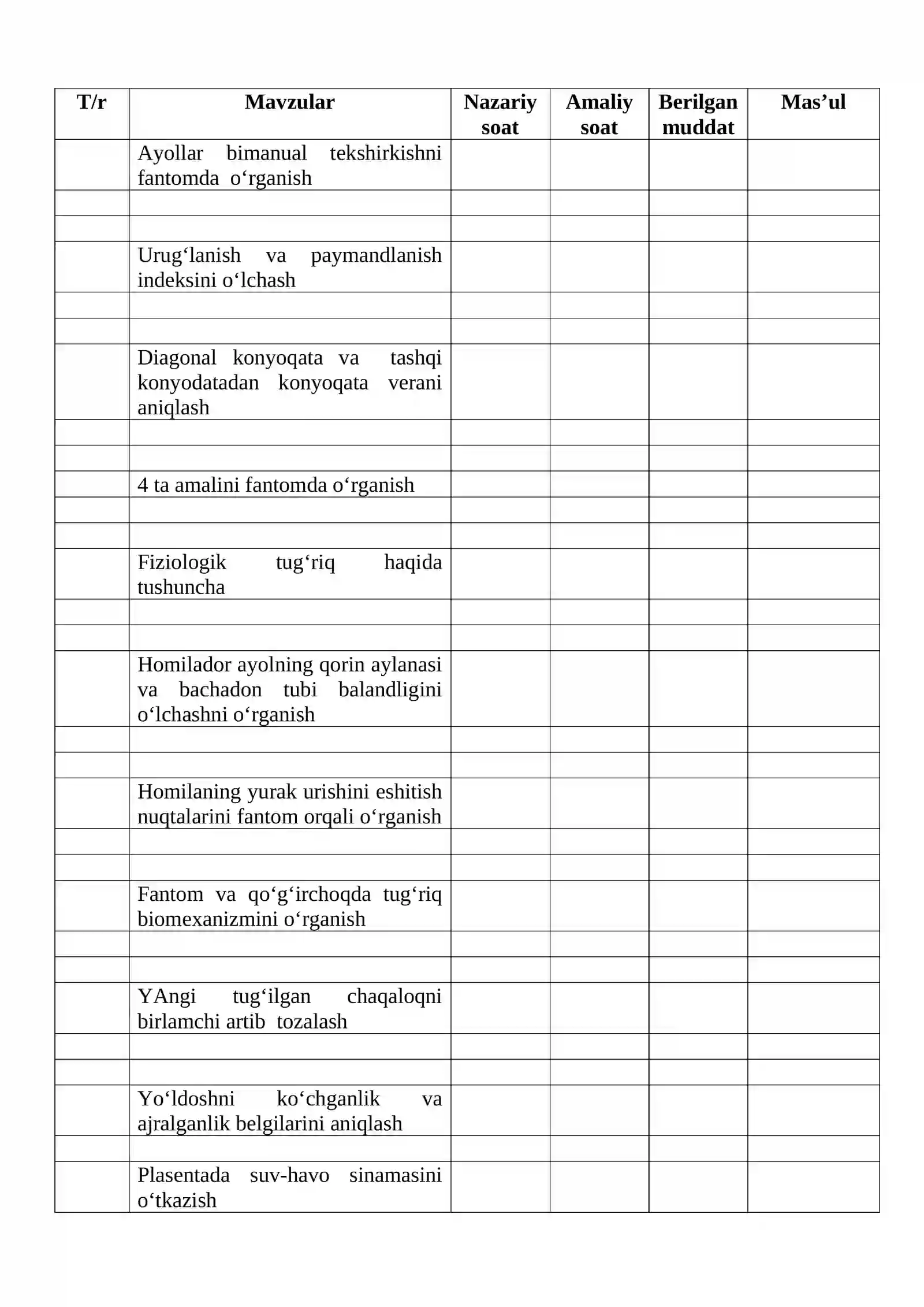 | T/r | Mavzular | Nazariy soat | Amaliy soat | Berilgan muddat | Mas'ul |
|---|---|---|---|---|---|
|  | Ayollar bimanual tekshirkishni fantomda o'rganish |  |  |  |  |
|  |  |  |  |  |  |
|  |  |  |  |  |  |
|  | Urug'lanish va paymandlanish indeksini o'lchash |  |  |  |  |
|  |  |  |  |  |  |
|  |  |  |  |  |  |
|  | Diagonal konyoqata va tashqi konyodatadan konyoqata verani aniqlash |  |  |  |  |
|  |  |  |  |  |  |
|  |  |  |  |  |  |
|  | 4 ta amalini fantomda o'rganish |  |  |  |  |
|  |  |  |  |  |  |
|  |  |  |  |  |  |
|  | Fiziologik tug'riq haqida tushuncha |  |  |  |  |
|  |  |  |  |  |  |
|  |  |  |  |  |  |
|  | Homilador ayolning qorin aylanasi va bachadon tubi balandligini o'lchashni o'rganish |  |  |  |  |
|  |  |  |  |  |  |
|  |  |  |  |  |  |
|  | Homilaning yurak urishini eshitish nuqtalarini fantom orqali o'rganish |  |  |  |  |
|  |  |  |  |  |  |
|  |  |  |  |  |  |
|  | Fantom va qo'g'irchoqda tug'riq biomexanizmini o'rganish |  |  |  |  |
|  |  |  |  |  |  |
|  |  |  |  |  |  |
|  | YAngi tug'ilgan chaqaloqni birlamchi artib tozalash |  |  |  |  |
|  |  |  |  |  |  |
|  |  |  |  |  |  |
|  | Yo'ldoshni ko'chganlik va ajralganlik belgilarini aniqlash |  |  |  |  |
|  |  |  |  |  |  |
|  | Plasentada suv-havo sinamasini o'tkazish |  |  |  |  |